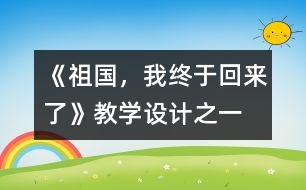 《祖国，我终于回来了》教学设计之一